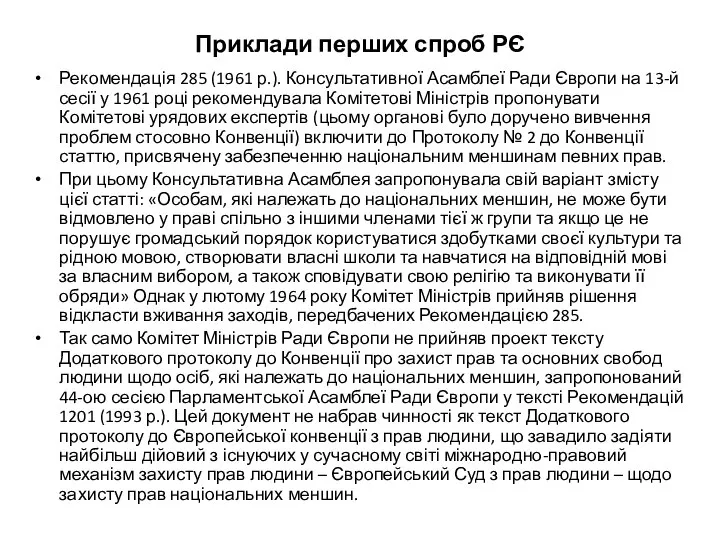 Приклади перших спроб РЄ

• Рекомендація 285 (1961 р.). Консультативної Асамблеї Ради Європи на 13-й сесії у 1961 році рекомендувала Комітетові Міністрів пропонувати Комітетові урядових експертів (цьому органові було доручено вивчення проблем стосовно Конвенції) включити до Протоколу № 2 до Конвенції статтю, присвячену забезпеченню національним меншинам певних прав.

• При цьому Консультативна Асамблея запропонувала свій варіант змісту цієї статті: «Особам, які належать до національних меншин, не може бути відмовлено у праві спільно з іншими членами тієї ж групи та якщо це не порушує громадський порядок користуватися здобутками своєї культури та рідною мовою, створювати власні школи та навчатися на відповідній мові за власним вибором, а також сповідувати свою релігію та виконувати її обряди» Однак у лютому 1964 року Комітет Міністрів прийняв рішення відкласти вживання заходів, передбачених Рекомендацією 285.

• Так само Комітет Міністрів Ради Європи не прийняв проект тексту Додаткового протоколу до Конвенції про захист прав та основних свобод людини щодо осіб, які належать до національних меншин, запропонований 44-ою сесією Парламентської Асамблеї Ради Європи у тексті Рекомендацій 1201 (1993 р.). Цей документ не набрав чинності як текст Додаткового протоколу до Європейської конвенції з прав людини, що завадило задіяти найбільш дійовий з існуючих у сучасному світі міжнародно-правовий механізм захисту прав людини – Європейський Суд з прав людини – щодо захисту прав національних меншин.